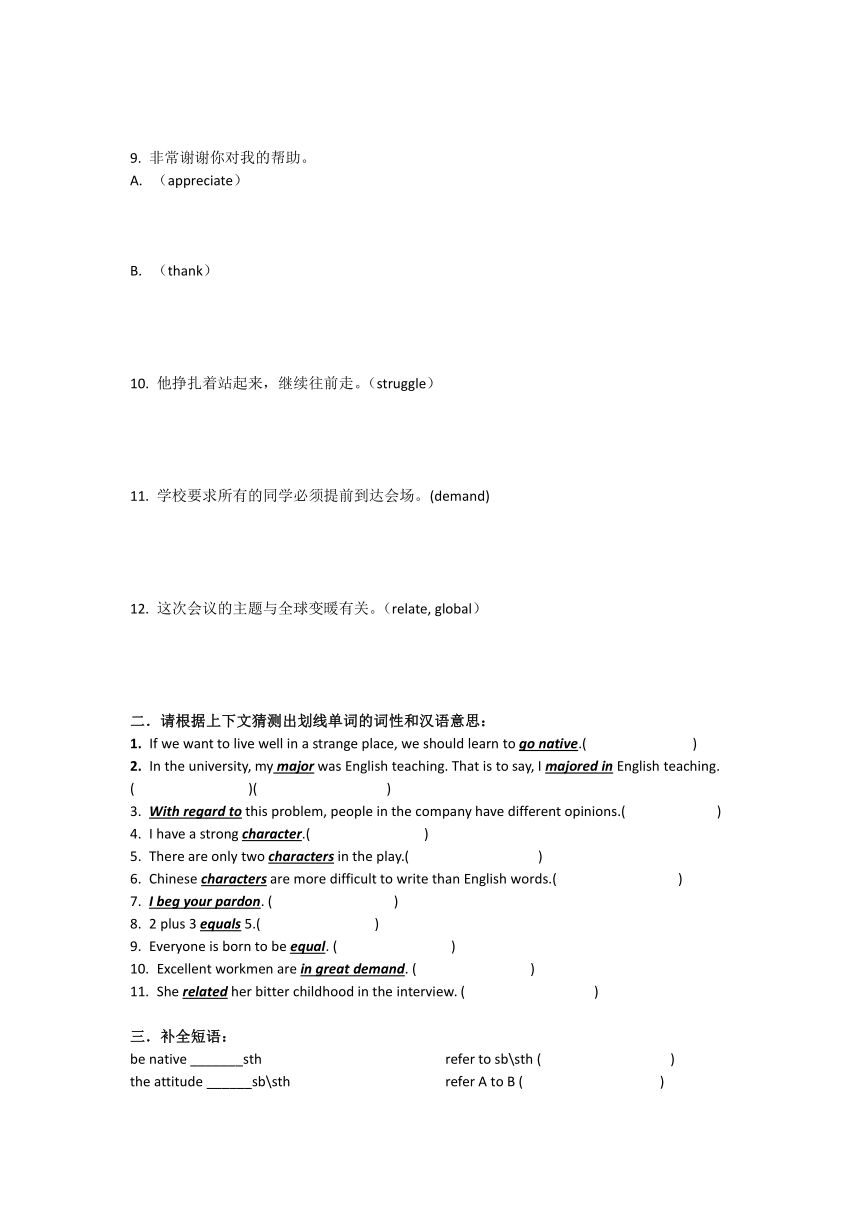 9. 非常谢谢你对我的帮助。
A. （appreciate）

B. （thank）

10. 他挣扎着站起来，继续往前走。(struggle)

11. 学校要求所有的同学必须提前到达会场。(demand)

12. 这次会议的主题与全球变暖有关。(relate, global)

二．请根据上下文猜测出划线单词的词性和汉语意思：
1. If we want to live well in a strange place, we should learn to go native.( )
2. In the university, my major was English teaching. That is to say, I majored in English teaching. ( )( )
3. With regard to this problem, people in the company have different opinions.( )
4. I have a strong character.( )
5. There are only two characters in the play.( )
6. Chinese characters are more difficult to write than English words.( )
7. I beg your pardon. ( )
8. 2 plus 3 equals 5.( )
9. Everyone is born to be equal. ( )
10. Excellent workmen are in great demand. ( )
11. She related her bitter childhood in the interview. ( )

三．补全短语：
be native _______sth
the attitude ______sb\sth

refer to sb\sth ( )
refer A to B ( )